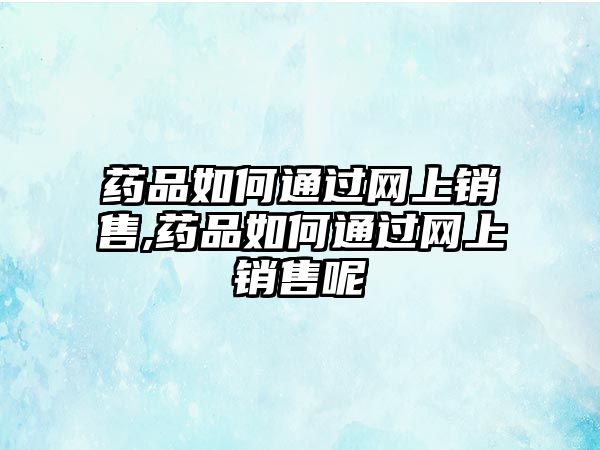 药品如何通过网上销售,药品如何通过网上销售呢